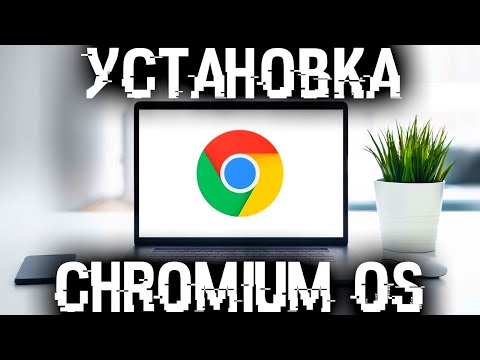 УСТАНОВКА
CHROMIUM OS